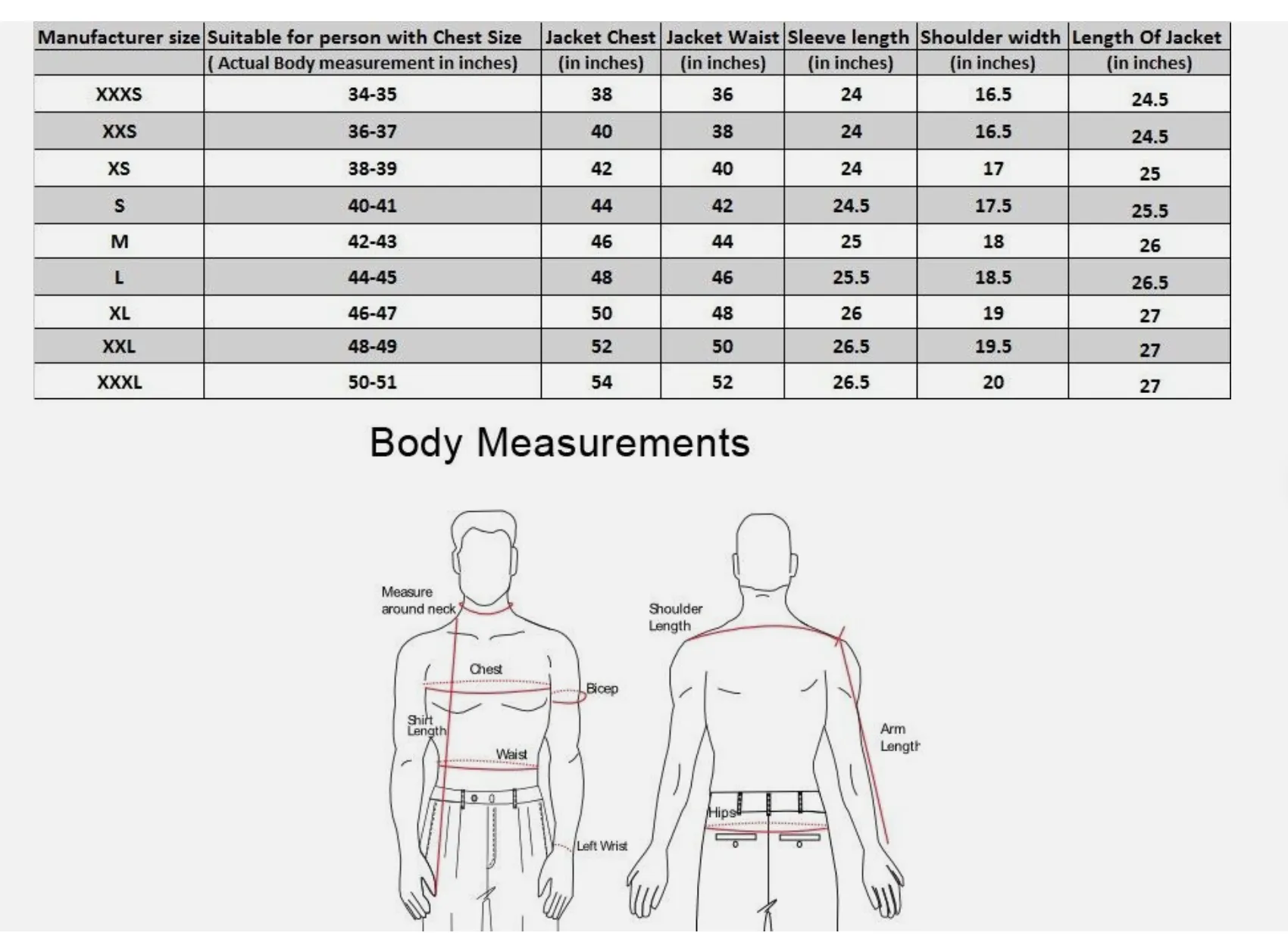 | Manufacturer size | Suitable for person with Chest Size | Jacket Chest | Jacket Waist | Sleeve length | Shoulder width | Length Of Jacket |
|---|---|---|---|---|---|---|
| | ( Actual Body measurement in inches) | (in inches) | (in inches) | (in inches) | (in inches) | (in inches) |
| XXXS | 34-35 | 38 | 36 | 24 | 16.5 | 24.5 |
| XXS | 36-37 | 40 | 38 | 24 | 16.5 | 24.5 |
| XS | 38-39 | 42 | 40 | 24 | 17 | 25 |
| S | 40-41 | 44 | 42 | 24.5 | 17.5 | 25.5 |
| M | 42-43 | 46 | 44 | 25 | 18 | 26 |
| L | 44-45 | 48 | 46 | 25.5 | 18.5 | 26.5 |
| XL | 46-47 | 50 | 48 | 26 | 19 | 27 |
| XXL | 48-49 | 52 | 50 | 26.5 | 19.5 | 27 |
| XXXL | 50-51 | 54 | 52 | 26.5 | 20 | 27 |

Body Measurements

Measure around neck

Chest

Bicep

Shirt Length

Waist

Left Wrist

Shoulder Length

Arm Length

Hips